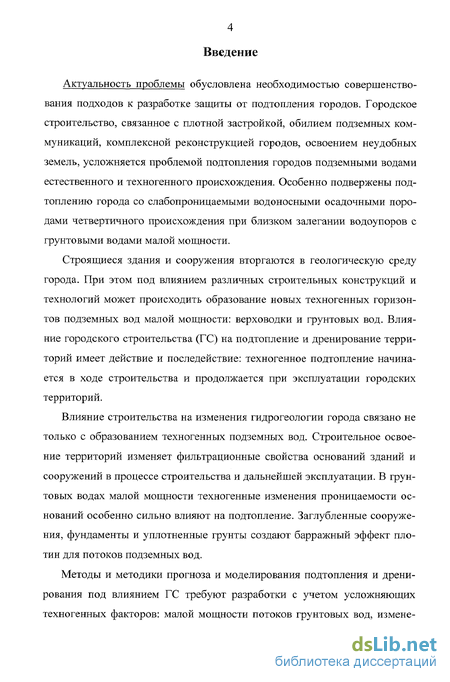 4

Введение

Актуальность проблемы обусловлена необходимостью совершенствования подходов к разработке защиты от подтопления городов. Городское строительство, связанное с плотной застройкой, обилием подземных коммуникаций, комплексной реконструкцией городов, освоением неудобных земель, усложняется проблемой подтопления городов подземными водами естественного и техногенного происхождения. Особенно подвержены подтоплению города со слабопроницаемыми водоносными осадочными породами четвертичного происхождения при близком залегании водоупоров с грунтовыми водами малой мощности.

Строящиеся здания и сооружения вторгаются в геологическую среду города. При этом под влиянием различных строительных конструкций и технологий может происходить образование новых техногенных горизонтов подземных вод малой мощности: верховодки и грунтовых вод. Влияние городского строительства (ГС) на подтопление и дренирование территорий имеет действие и последействие: техногенное подтопление начинается в ходе строительства и продолжается при эксплуатации городских территорий.

Влияние строительства на изменения гидрогеологии города связано не только с образованием техногенных подземных вод. Строительное освоение территорий изменяет фильтрационные свойства оснований зданий и сооружений в процессе строительства и дальнейшей эксплуатации. В грунтовых водах малой мощности техногенные изменения проницаемости оснований особенно сильно влияют на подтопление. Заглубленные сооружения, фундаменты и уплотненные грунты создают барражный эффект плотин для потоков подземных вод.

Методы и методики прогноза и моделирования подтопления и дренирования под влиянием ГС требуют разработки с учетом усложняющих техногенных факторов: малой мощности потоков грунтовых вод, измене-

dsLib.net
библиотека диссертаций